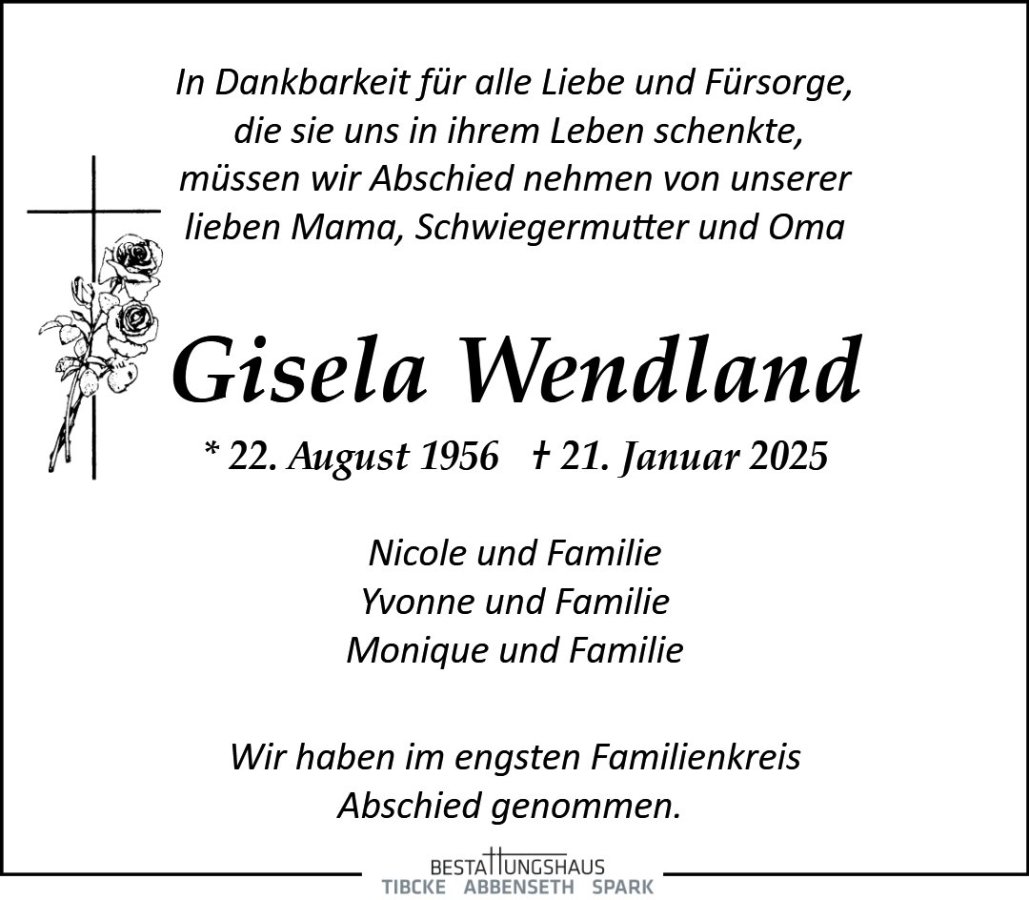 In Dankbarkeit für alle Liebe und Fürsorge,
die sie uns in ihrem Leben schenkte,
müssen wir Abschied nehmen von unserer
lieben Mama, Schwiegermutter und Oma

Gisela Wendland

* 22. August 1956 † 21. Januar 2025

Nicole und Familie
Yvonne und Familie
Monique und Familie

Wir haben im engsten Familienkreis
Abschied genommen.

BESTATTUNGSHAUS
TIBCKE ABBENSETH SPARK